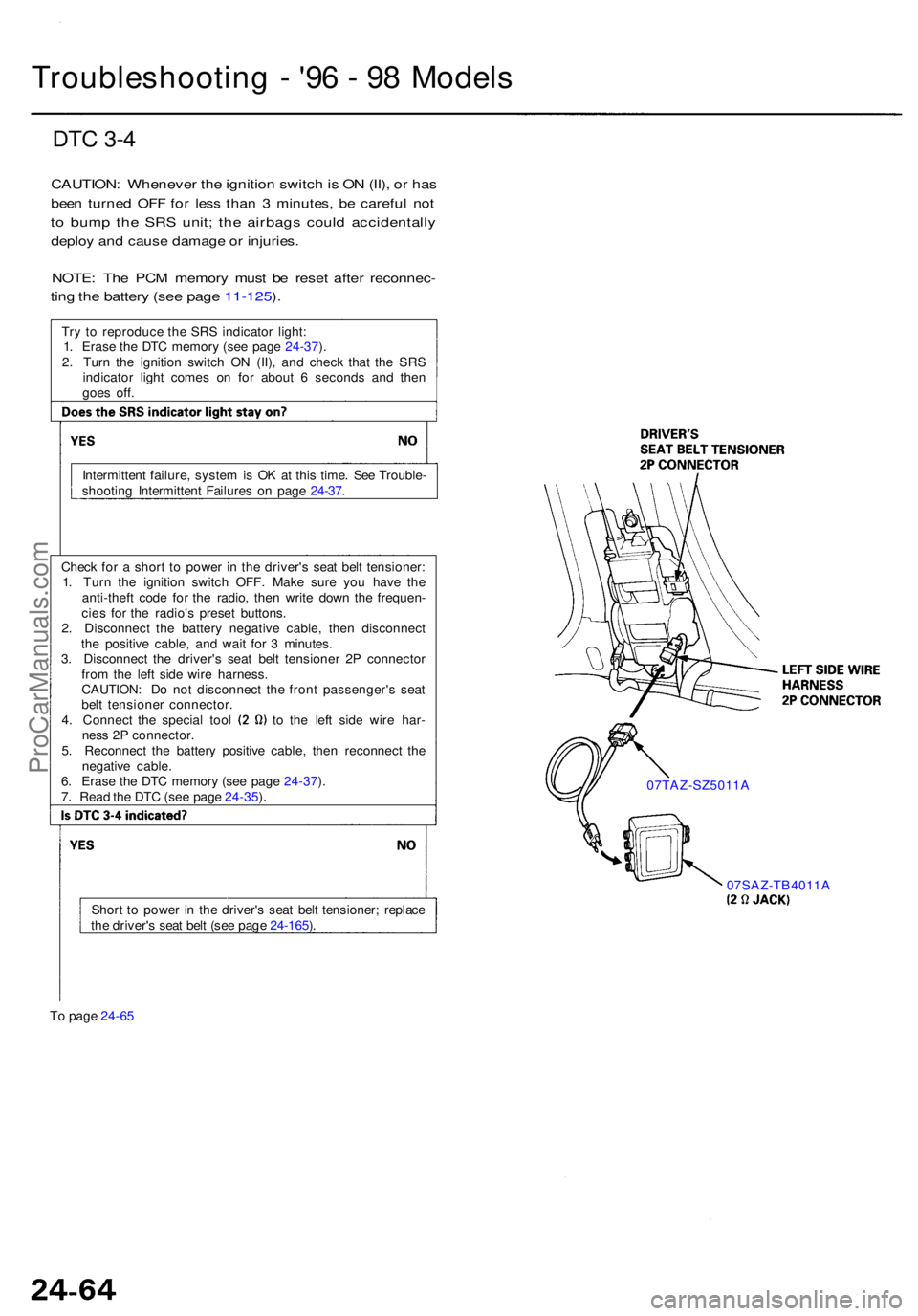 Troubleshooting - '96 - 98 Models

DTC 3-4

CAUTION: Whenever the ignition switch is ON (II), or has been turned OFF for less than 3 minutes, be careful not to bump the SRS unit; the airbags could accidentally deploy and cause damage or injuries.

NOTE: The PCM memory must be reset after reconnecting the battery (see page 11-125).

Try to reproduce the SRS indicator light:
1. Erase the DTC memory (see page 24-37).
2. Turn the ignition switch ON (II), and check that the SRS indicator light comes on for about 6 seconds and then goes off.

Does the SRS indicator light stay on?

YES

NO

Intermittent failure, system is OK at this time. See Troubleshooting Intermittent Failures on page 24-37.

Check for a short to power in the driver's seat belt tensioner:
1. Turn the ignition switch OFF. Make sure you have the anti-theft code for the radio, then write down the frequencies for the radio's preset buttons.
2. Disconnect the battery negative cable, then disconnect the positive cable, and wait for 3 minutes.
3. Disconnect the driver's seat belt tensioner 2P connector from the left side wire harness.
CAUTION: Do not disconnect the front passenger's seat belt tensioner connector.
4. Connect the special tool (2 Ω) to the left side wire harness 2P connector.
5. Reconnect the battery positive cable, then reconnect the negative cable.
6. Erase the DTC memory (see page 24-37).
7. Read the DTC (see page 24-35).

Is DTC 3-4 indicated?

YES

NO

Short to power in the driver's seat belt tensioner; replace the driver's seat belt (see page 24-165).

To page 24-65

DRIVER'S SEAT BELT TENSIONER 2P CONNECTOR

LEFT SIDE WIRE HARNESS 2P CONNECTOR

07TAZ-SZ5011A

07SAZ-TB4011A (2 Ω JACK)

ProCarManuals.com

24-64

carmanualsonline.info